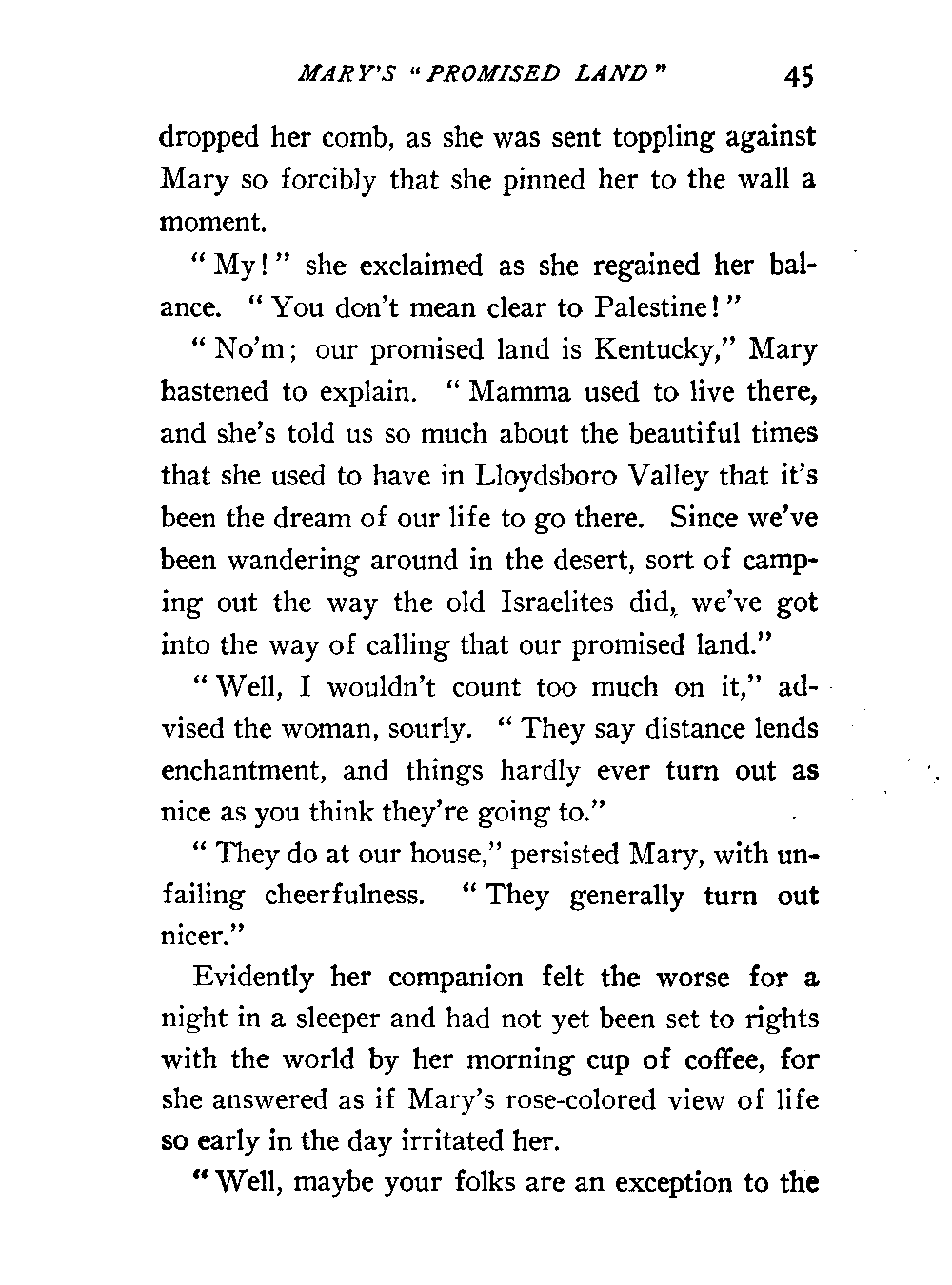 MARY'S "PROMISED LAND" 45

dropped her comb, as she was sent toppling against Mary so forcibly that she pinned her to the wall a moment.

"My!" she exclaimed as she regained her balance. "You don't mean clear to Palestine!"

"No'm; our promised land is Kentucky," Mary hastened to explain. "Mamma used to live there, and she's told us so much about the beautiful times that she used to have in Lloydsboro Valley that it's been the dream of our life to go there. Since we've been wandering around in the desert, sort of camping out the way the old Israelites did, we've got into the way of calling that our promised land."

"Well, I wouldn't count too much on it," advised the woman, sourly. "They say distance lends enchantment, and things hardly ever turn out as nice as you think they're going to."

"They do at our house," persisted Mary, with unfailing cheerfulness. "They generally turn out nicer."

Evidently her companion felt the worse for a night in a sleeper and had not yet been set to rights with the world by her morning cup of coffee, for she answered as if Mary's rose-colored view of life so early in the day irritated her.

"Well, maybe your folks are an exception to the